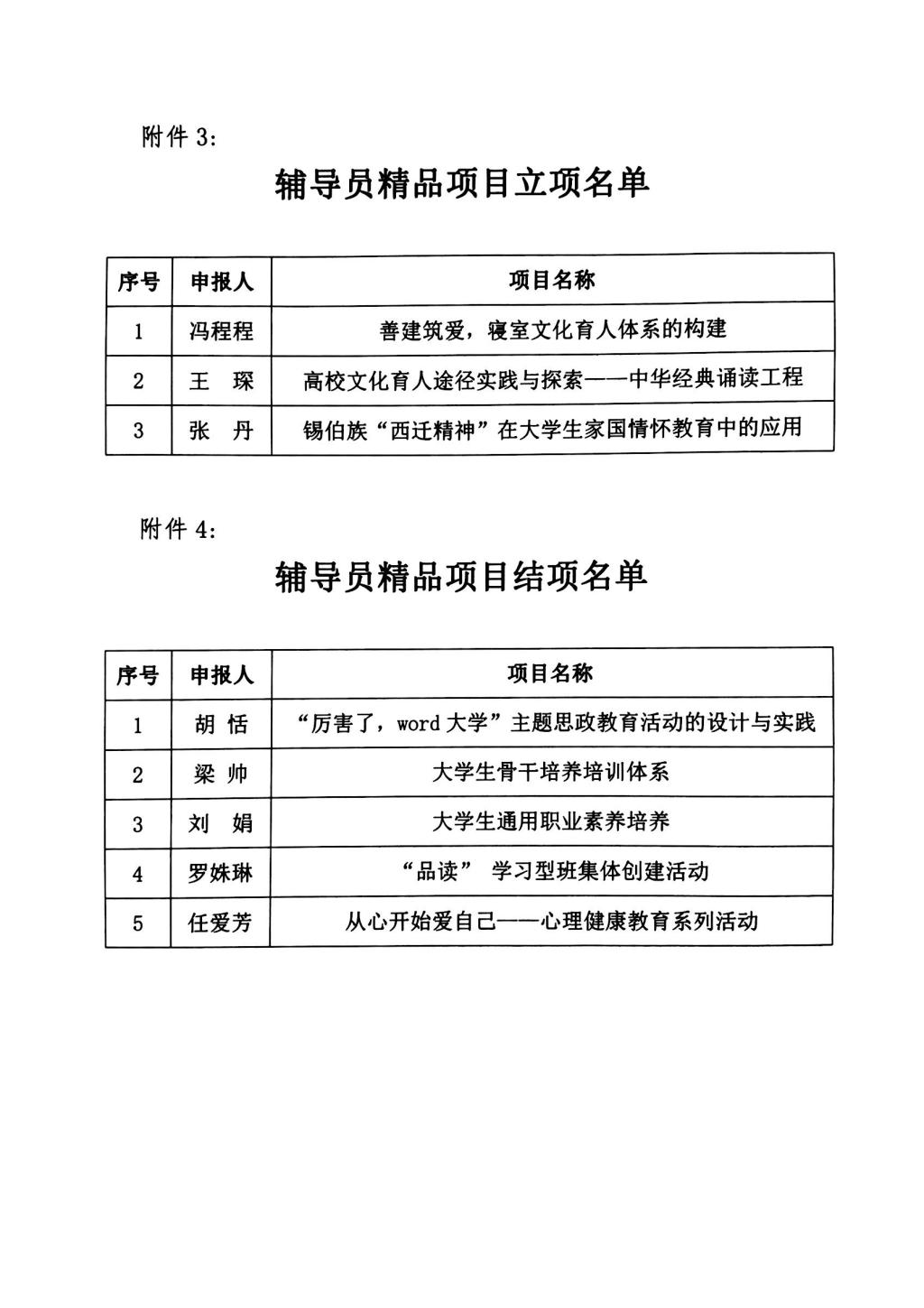 附件3:

辅导员精品项目立项名单

| 序号 | 申报人 | 项目名称 |
|---|---|---|
| 1 | 冯程程 | 善建筑爱，寝室文化育人体系的构建 |
| 2 | 王 琛 | 高校文化育人途径实践与探索——中华经典诵读工程 |
| 3 | 张 丹 | 锡伯族“西迁精神”在大学生家国情怀教育中的应用 |

附件4:

辅导员精品项目结项名单

| 序号 | 申报人 | 项目名称 |
|---|---|---|
| 1 | 胡 恬 | “厉害了，word大学”主题思政教育活动的设计与实践 |
| 2 | 梁 帅 | 大学生骨干培养培训体系 |
| 3 | 刘 娟 | 大学生通用职业素养培养 |
| 4 | 罗姝琳 | “品读” 学习型班集体创建活动 |
| 5 | 任爱芳 | 从心开始爱自己——心理健康教育系列活动 |